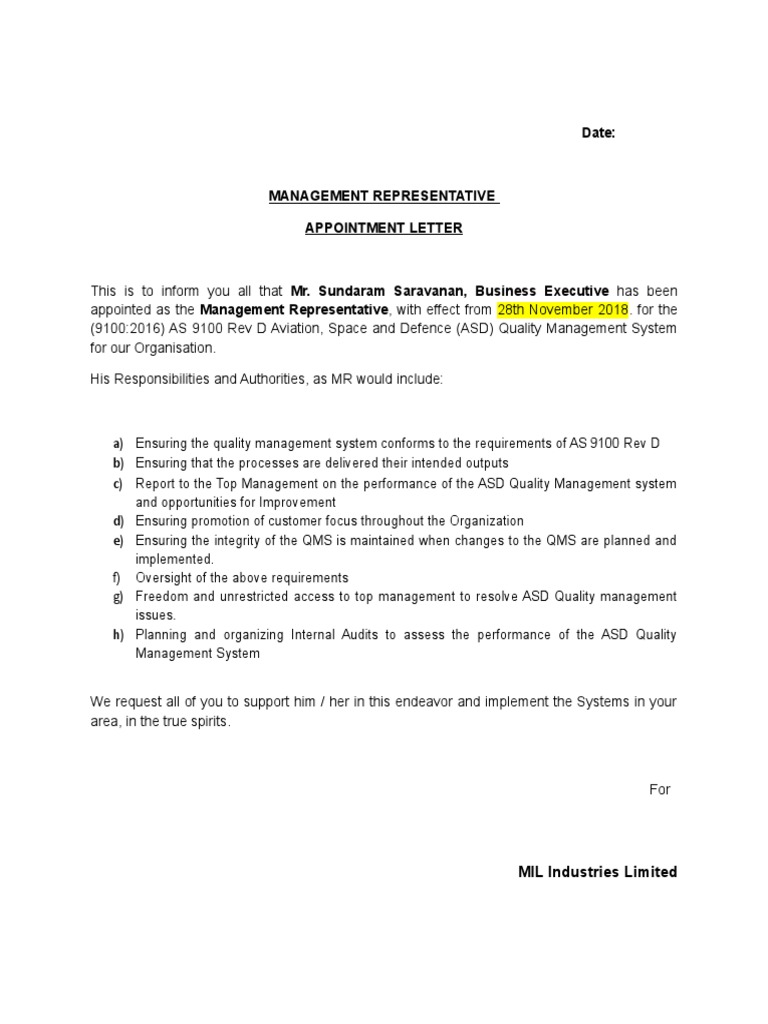 Date:

MANAGEMENT REPRESENTATIVE

APPOINTMENT LETTER

This is to inform you all that Mr. Sundaram Saravanan, Business Executive has been appointed as the Management Representative, with effect from 28th November 2018. for the (9100:2016) AS 9100 Rev D Aviation, Space and Defence (ASD) Quality Management System for our Organisation.

His Responsibilities and Authorities, as MR would include:

a) Ensuring the quality management system conforms to the requirements of AS 9100 Rev D
b) Ensuring that the processes are delivered their intended outputs
c) Report to the Top Management on the performance of the ASD Quality Management system and opportunities for Improvement
d) Ensuring promotion of customer focus throughout the Organization
e) Ensuring the integrity of the QMS is maintained when changes to the QMS are planned and implemented.
f) Oversight of the above requirements
g) Freedom and unrestricted access to top management to resolve ASD Quality management issues.
h) Planning and organizing Internal Audits to assess the performance of the ASD Quality Management System

We request all of you to support him / her in this endeavor and implement the Systems in your area, in the true spirits.

For

MIL Industries Limited